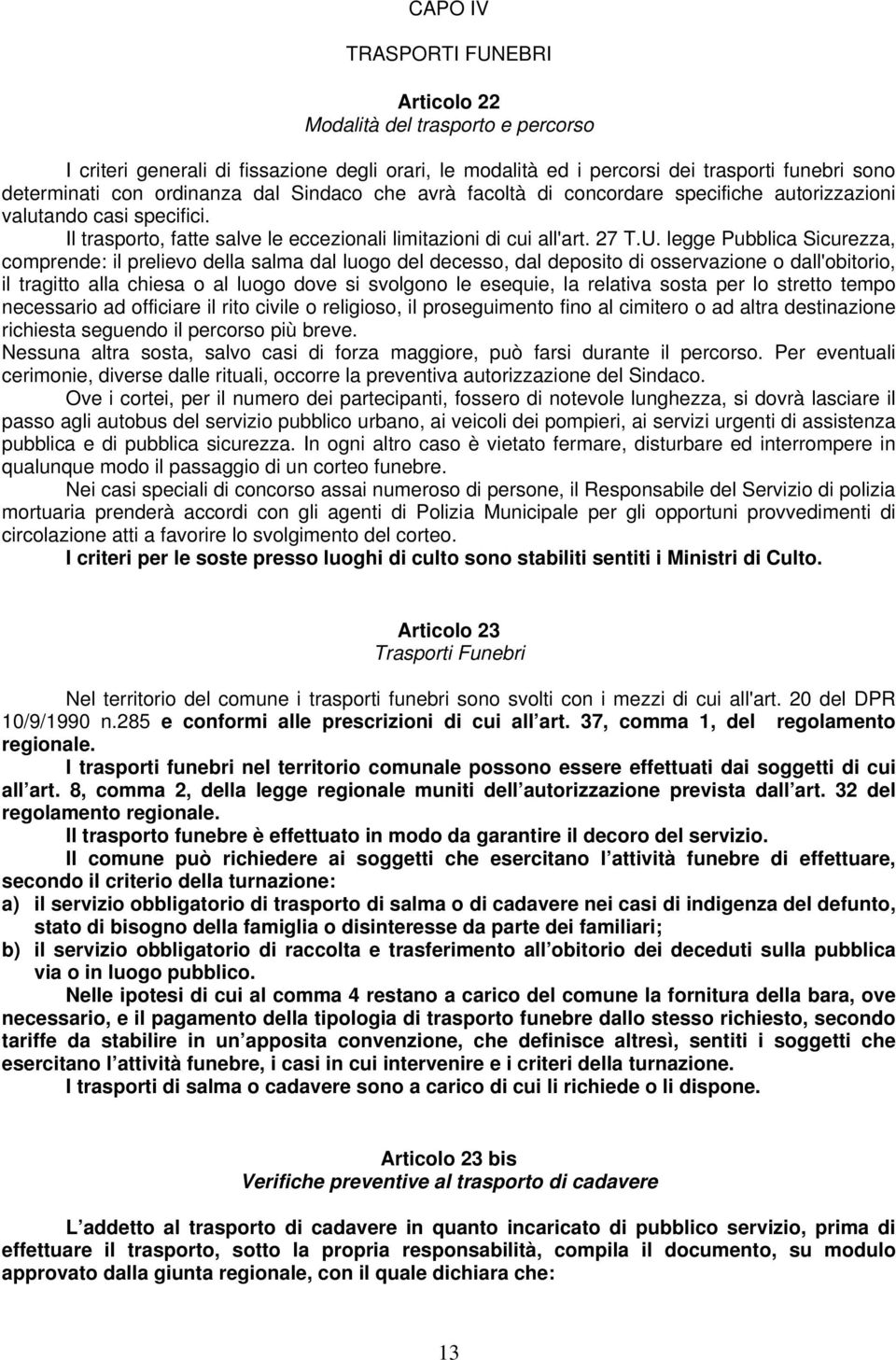 CAPO IV

TRASPORTI FUNEBRI

Articolo 22
Modalità del trasporto e percorso

I criteri generali di fissazione degli orari, le modalità ed i percorsi dei trasporti funebri sono determinati con ordinanza dal Sindaco che avrà facoltà di concordare specifiche autorizzazioni valutando casi specifici.
Il trasporto, fatte salve le eccezionali limitazioni di cui all'art. 27 T.U. legge Pubblica Sicurezza, comprende: il prelievo della salma dal luogo del decesso, dal deposito di osservazione o dall'obitorio, il tragitto alla chiesa o al luogo dove si svolgono le esequie, la relativa sosta per lo stretto tempo necessario ad officiare il rito civile o religioso, il proseguimento fino al cimitero o ad altra destinazione richiesta seguendo il percorso più breve.
Nessuna altra sosta, salvo casi di forza maggiore, può farsi durante il percorso. Per eventuali cerimonie, diverse dalle rituali, occorre la preventiva autorizzazione del Sindaco.
Ove i cortei, per il numero dei partecipanti, fossero di notevole lunghezza, si dovrà lasciare il passo agli autobus del servizio pubblico urbano, ai veicoli dei pompieri, ai servizi urgenti di assistenza pubblica e di pubblica sicurezza. In ogni altro caso è vietato fermare, disturbare ed interrompere in qualunque modo il passaggio di un corteo funebre.
Nei casi speciali di concorso assai numeroso di persone, il Responsabile del Servizio di polizia mortuaria prenderà accordi con gli agenti di Polizia Municipale per gli opportuni provvedimenti di circolazione atti a favorire lo svolgimento del corteo.
I criteri per le soste presso luoghi di culto sono stabiliti sentiti i Ministri di Culto.

Articolo 23
Trasporti Funebri

Nel territorio del comune i trasporti funebri sono svolti con i mezzi di cui all'art. 20 del DPR 10/9/1990 n.285 e conformi alle prescrizioni di cui all art. 37, comma 1, del regolamento regionale.
I trasporti funebri nel territorio comunale possono essere effettuati dai soggetti di cui all art. 8, comma 2, della legge regionale muniti dell autorizzazione prevista dall art. 32 del regolamento regionale.
Il trasporto funebre è effettuato in modo da garantire il decoro del servizio.
Il comune può richiedere ai soggetti che esercitano l attività funebre di effettuare, secondo il criterio della turnazione:
a) il servizio obbligatorio di trasporto di salma o di cadavere nei casi di indigenza del defunto, stato di bisogno della famiglia o disinteresse da parte dei familiari;
b) il servizio obbligatorio di raccolta e trasferimento all obitorio dei deceduti sulla pubblica via o in luogo pubblico.
Nelle ipotesi di cui al comma 4 restano a carico del comune la fornitura della bara, ove necessario, e il pagamento della tipologia di trasporto funebre dallo stesso richiesto, secondo tariffe da stabilire in un apposita convenzione, che definisce altresì, sentiti i soggetti che esercitano l attività funebre, i casi in cui intervenire e i criteri della turnazione.
I trasporti di salma o cadavere sono a carico di cui li richiede o li dispone.

Articolo 23 bis
Verifiche preventive al trasporto di cadavere

L addetto al trasporto di cadavere in quanto incaricato di pubblico servizio, prima di effettuare il trasporto, sotto la propria responsabilità, compila il documento, su modulo approvato dalla giunta regionale, con il quale dichiara che:

13